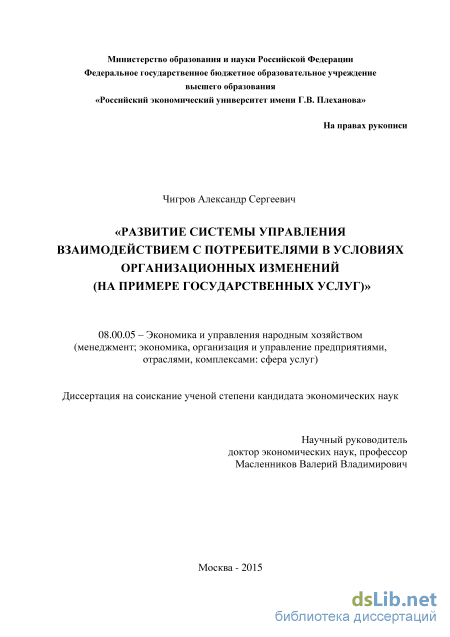 Министерство образования и науки Российской Федерации
Федеральное государственное бюджетное образовательное учреждение
высшего образования
«Российский экономический университет имени Г.В. Плеханова»

На правах рукописи

Чигров Александр Сергеевич

«РАЗВИТИЕ СИСТЕМЫ УПРАВЛЕНИЯ ВЗАИМОДЕЙСТВИЕМ С ПОТРЕБИТЕЛЯМИ В УСЛОВИЯХ ОРГАНИЗАЦИОННЫХ ИЗМЕНЕНИЙ (НА ПРИМЕРЕ ГОСУДАРСТВЕННЫХ УСЛУГ)»

08.00.05 – Экономика и управления народным хозяйством (менеджмент; экономика, организация и управление предприятиями, отраслями, комплексами: сфера услуг)

Диссертация на соискание ученой степени кандидата экономических наук

Научный руководитель
доктор экономических наук, профессор
Масленников Валерий Владимирович

Москва - 2015

dsLib.net
библиотека диссертаций